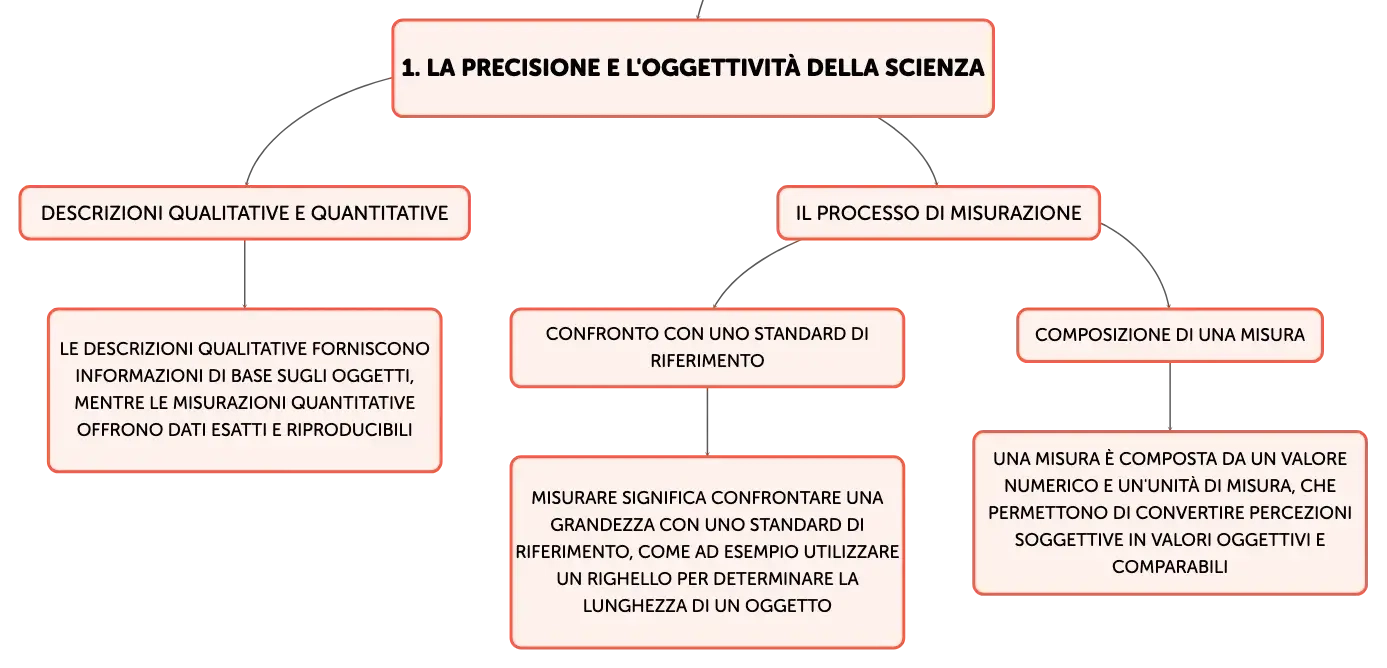 1. LA PRECISIONE E L'OGGETTIVITÀ DELLA SCIENZA

DESCRIZIONI QUALITATIVE E QUANTITATIVE

LE DESCRIZIONI QUALITATIVE FORNISCONO INFORMAZIONI DI BASE SUGLI OGGETTI, MENTRE LE MISURAZIONI QUANTITATIVE OFFRONO DATI ESATTI E RIPRODUCIBILI

IL PROCESSO DI MISURAZIONE

CONFRONTO CON UNO STANDARD DI RIFERIMENTO

MISURARE SIGNIFICA CONFRONTARE UNA GRANDEZZA CON UNO STANDARD DI RIFERIMENTO, COME AD ESEMPIO UTILIZZARE UN RIGHELLO PER DETERMINARE LA LUNGHEZZA DI UN OGGETTO

COMPOSIZIONE DI UNA MISURA

UNA MISURA È COMPOSTA DA UN VALORE NUMERICO E UN'UNITÀ DI MISURA, CHE PERMETTONO DI CONVERTIRE PERCEZIONI SOGGETTIVE IN VALORI OGGETTIVI E COMPARABILI